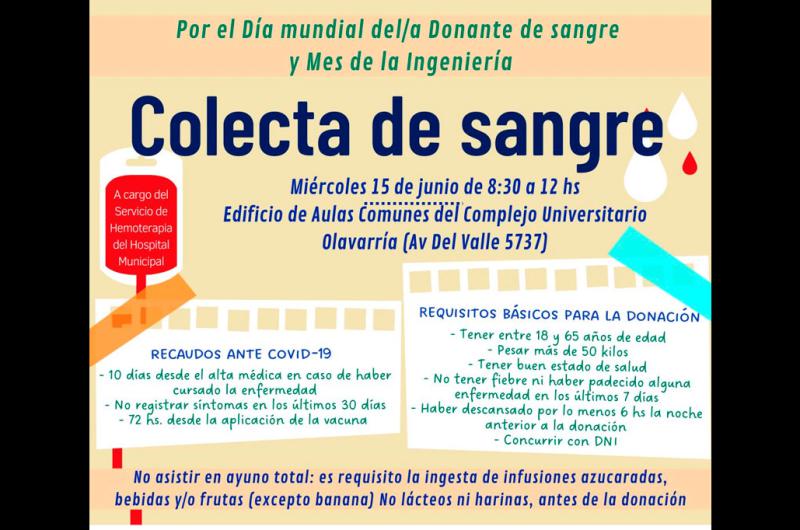 Por el Día mundial del/a Donante de sangre
y Mes de la Ingeniería

Colecta de sangre

A cargo del Servicio de Hemoterapia del Hospital Municipal

Miércoles 15 de junio de 8:30 a 12 hs
Edificio de Aulas Comunes del Complejo Universitario
Olavarría (Av Del Valle 5737)

RECAUDOS ANTE COVID-19

- 10 días desde el alta médica en caso de haber cursado la enfermedad
- No registrar síntomas en los últimos 30 días
- 72 hs. desde la aplicación de la vacuna

REQUISITOS BÁSICOS PARA LA DONACIÓN

- Tener entre 18 y 65 años de edad
- Pesar más de 50 kilos
- Tener buen estado de salud
- No tener fiebre ni haber padecido alguna enfermedad en los últimos 7 días
- Haber descansado por lo menos 6 hs la noche anterior a la donación
- Concurrir con DNI

No asistir en ayuno total: es requisito la ingesta de infusiones azucaradas, bebidas y/o frutas (excepto banana) No lácteos ni harinas, antes de la donación